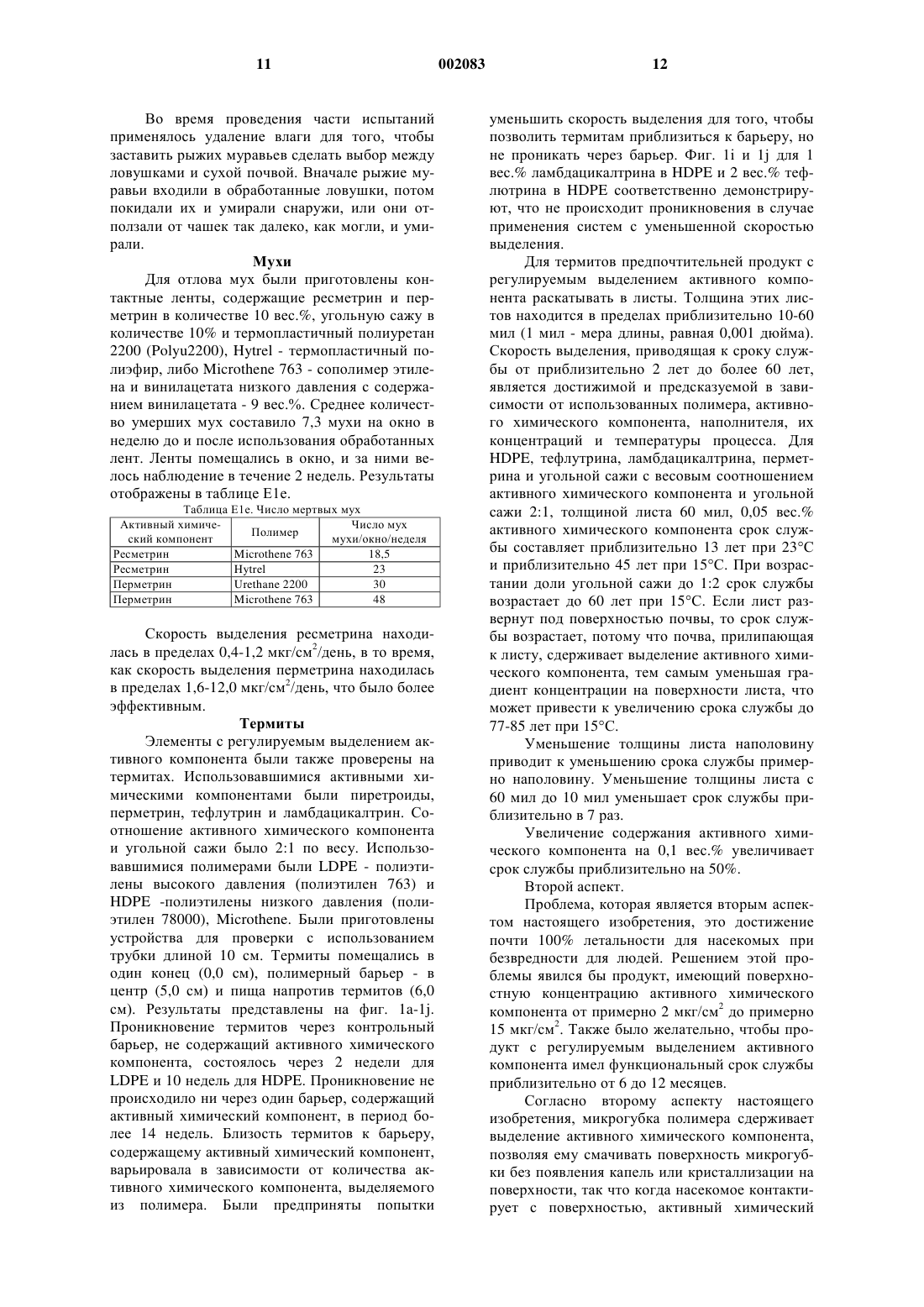 11 002083 12

Во время проведения части испытаний применялось удаление влаги для того, чтобы заставить рыжих муравьев сделать выбор между ловушками и сухой почвой. Вначале рыжие муравьи входили в обработанные ловушки, потом покидали их и умирали снаружи, или они отползали от чашек так далеко, как могли, и умирали.

Мухи

Для отлова мух были приготовлены контактные ленты, содержащие ресметрин и перметрин в количестве 10 вес.%, угольную сажу в количестве 10% и термопластичный полиуретан 2200 (Polyu2200), Hytrel - термопластичный полиэфир, либо Microthene 763 - сополимер этилена и винилацетата низкого давления с содержанием винилацетата - 9 вес.%. Среднее количество умерших мух составило 7,3 мухи на окно в неделю до и после использования обработанных лент. Ленты помещались в окно, и за ними велось наблюдение в течение 2 недель. Результаты отображены в таблице E1e.

Таблица E1e. Число мертвых мух

| Активный химический компонент | Полимер | Число мух мухи/окно/неделя |
|---|---|---|
| Ресметрин | Microthene 763 | 18,5 |
| Ресметрин | Hytrel | 23 |
| Перметрин | Urethane 2200 | 30 |
| Перметрин | Microthene 763 | 48 |

Скорость выделения ресметрина находилась в пределах 0,4-1,2 мкг/см$^2$/день, в то время, как скорость выделения перметрина находилась в пределах 1,6-12,0 мкг/см$^2$/день, что было более эффективным.

Термиты

Элементы с регулируемым выделением активного компонента были также проверены на термитах. Использовавшимися активными химическими компонентами были пиретроиды, перметрин, тефлутрин и ламбдацикалтрин. Соотношение активного химического компонента и угольной сажи было 2:1 по весу. Использовавшимися полимерами были LDPE - полиэтилены высокого давления (полиэтилен 763) и HDPE -полиэтилены низкого давления (полиэтилен 78000), Microthene. Были приготовлены устройства для проверки с использованием трубки длиной 10 см. Термиты помещались в один конец (0,0 см), полимерный барьер - в центр (5,0 см) и пища напротив термитов (6,0 см). Результаты представлены на фиг. 1a-1j. Проникновение термитов через контрольный барьер, не содержащий активного химического компонента, состоялось через 2 недели для LDPE и 10 недель для HDPE. Проникновение не происходило ни через один барьер, содержащий активный химический компонент, в период более 14 недель. Близость термитов к барьеру, содержащему активный химический компонент, варьировала в зависимости от количества активного химического компонента, выделяемого из полимера. Были предприняты попытки уменьшить скорость выделения для того, чтобы позволить термитам приблизиться к барьеру, но не проникать через барьер. Фиг. 1i и 1j для 1 вес.% ламбдацикалтрина в HDPE и 2 вес.% тефлютрина в HDPE соответственно демонстрируют, что не происходит проникновения в случае применения систем с уменьшенной скоростью выделения.

Для термитов предпочтительней продукт с регулируемым выделением активного компонента раскатывать в листы. Толщина этих листов находится в пределах приблизительно 10-60 мил (1 мил - мера длины, равная 0,001 дюйма). Скорость выделения, приводящая к сроку службы от приблизительно 2 лет до более 60 лет, является достижимой и предсказуемой в зависимости от использованных полимера, активного химического компонента, наполнителя, их концентраций и температуры процесса. Для HDPE, тефлутрина, ламбдацикалтрина, перметрина и угольной сажи с весовым соотношением активного химического компонента и угольной сажи 2:1, толщиной листа 60 мил, 0,05 вес.% активного химического компонента срок службы составляет приблизительно 13 лет при 23°C и приблизительно 45 лет при 15°C. При возрастании доли угольной сажи до 1:2 срок службы возрастает до 60 лет при 15°C. Если лист развернут под поверхностью почвы, то срок службы возрастает, потому что почва, прилипающая к листу, сдерживает выделение активного химического компонента, тем самым уменьшая градиент концентрации на поверхности листа, что может привести к увеличению срока службы до 77-85 лет при 15°C.

Уменьшение толщины листа наполовину приводит к уменьшению срока службы примерно наполовину. Уменьшение толщины листа с 60 мил до 10 мил уменьшает срок службы приблизительно в 7 раз.

Увеличение содержания активного химического компонента на 0,1 вес.% увеличивает срок службы приблизительно на 50%.

Второй аспект.

Проблема, которая является вторым аспектом настоящего изобретения, это достижение почти 100% летальности для насекомых при безвредности для людей. Решением этой проблемы явился бы продукт, имеющий поверхностную концентрацию активного химического компонента от примерно 2 мкг/см$^2$ до примерно 15 мкг/см$^2$. Также было желательно, чтобы продукт с регулируемым выделением активного компонента имел функциональный срок службы приблизительно от 6 до 12 месяцев.

Согласно второму аспекту настоящего изобретения, микрогубка полимера сдерживает выделение активного химического компонента, позволяя ему смачивать поверхность микрогубки без появления капель или кристаллизации на поверхности, так что когда насекомое контактирует с поверхностью, активный химический